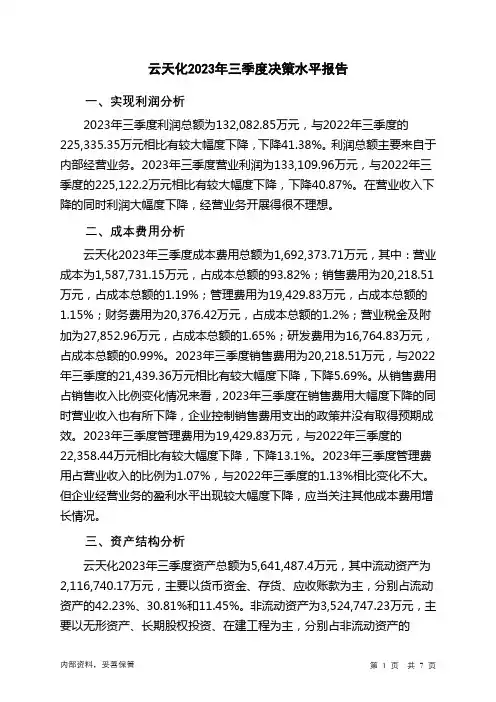 云天化2023年三季度决策水平报告

一、实现利润分析

2023年三季度利润总额为132,082.85万元，与2022年三季度的225,335.35万元相比有较大幅度下降，下降41.38%。利润总额主要来自于内部经营业务。2023年三季度营业利润为133,109.96万元，与2022年三季度的225,122.2万元相比有较大幅度下降，下降40.87%。在营业收入下降的同时利润大幅度下降，经营业务开展得很不理想。

二、成本费用分析

云天化2023年三季度成本费用总额为1,692,373.71万元，其中：营业成本为1,587,731.15万元，占成本总额的93.82%；销售费用为20,218.51万元，占成本总额的1.19%；管理费用为19,429.83万元，占成本总额的1.15%；财务费用为20,376.42万元，占成本总额的1.2%；营业税金及附加为27,852.96万元，占成本总额的1.65%；研发费用为16,764.83万元，占成本总额的0.99%。2023年三季度销售费用为20,218.51万元，与2022年三季度的21,439.36万元相比有较大幅度下降，下降5.69%。从销售费用占销售收入比例变化情况来看，2023年三季度在销售费用大幅度下降的同时营业收入也有所下降，企业控制销售费用支出的政策并没有取得预期成效。2023年三季度管理费用为19,429.83万元，与2022年三季度的22,358.44万元相比有较大幅度下降，下降13.1%。2023年三季度管理费用占营业收入的比例为1.07%，与2022年三季度的1.13%相比变化不大。但企业经营业务的盈利水平出现较大幅度下降，应当关注其他成本费用增长情况。

三、资产结构分析

云天化2023年三季度资产总额为5,641,487.4万元，其中流动资产为2,116,740.17万元，主要以货币资金、存货、应收账款为主，分别占流动资产的42.23%、30.81%和11.45%。非流动资产为3,524,747.23万元，主要以无形资产、长期股权投资、在建工程为主，分别占非流动资产的

内部资料，妥善保管

第 1 页 共 7 页